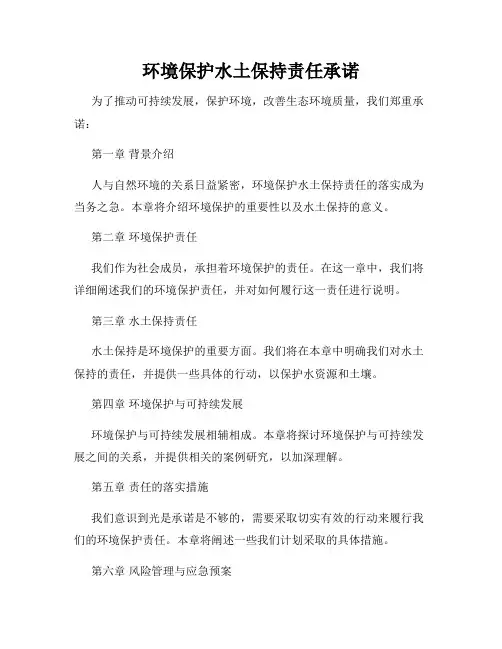 环境保护水土保持责任承诺

为了推动可持续发展，保护环境，改善生态环境质量，我们郑重承诺：

第一章 背景介绍

人与自然环境的关系日益紧密，环境保护水土保持责任的落实成为当务之急。本章将介绍环境保护的重要性以及水土保持的意义。

第二章 环境保护责任

我们作为社会成员，承担着环境保护的责任。在这一章中，我们将详细阐述我们的环境保护责任，并对如何履行这一责任进行说明。

第三章 水土保持责任

水土保持是环境保护的重要方面。我们将在本章中明确我们对水土保持的责任，并提供一些具体的行动，以保护水资源和土壤。

第四章 环境保护与可持续发展

环境保护与可持续发展相辅相成。本章将探讨环境保护与可持续发展之间的关系，并提供相关的案例研究，以加深理解。

第五章 责任的落实措施

我们意识到光是承诺是不够的，需要采取切实有效的行动来履行我们的环境保护责任。本章将阐述一些我们计划采取的具体措施。

第六章 风险管理与应急预案